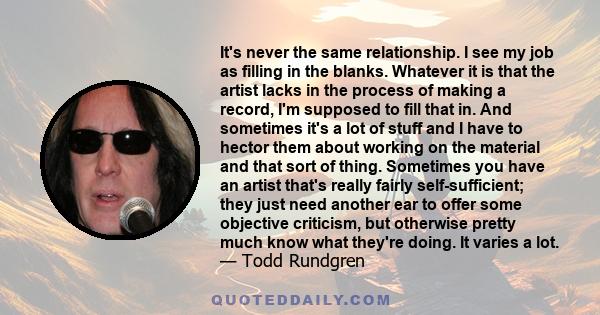 It's never the same relationship. I see my job as filling in the blanks. Whatever it is that the artist lacks in the process of making a record, I'm supposed to fill that in. And sometimes it's a lot of stuff and I have to hector them about working on the material and that sort of thing. Sometimes you have an artist that's really fairly self-sufficient; they just need another ear to offer some objective criticism, but otherwise pretty much know what they're doing. It varies a lot.
— Todd Rundgren

QUOTEDDAILY.COM